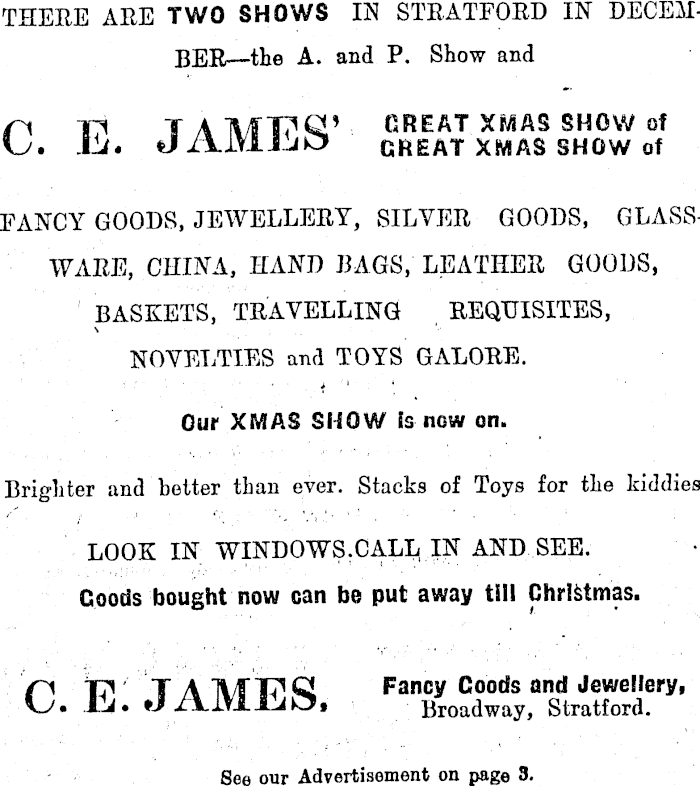 THERE ARE TWO SHOWS IN STRATFORD IN DECEMBER—the A. and P. Show and

C. E. JAMES' GREAT XMAS SHOW of
GREAT XMAS SHOW of

FANCY GOODS, JEWELLERY, SILVER GOODS, GLASSWARE, CHINA, HAND BAGS, LEATHER GOODS, BASKETS, TRAVELLING REQUISITES, NOVELTIES and TOYS GALORE.

Our XMAS SHOW is now on.

Brighter and better than ever. Stacks of Toys for the kiddies

LOOK IN WINDOWS.CALL IN AND SEE.

Goods bought now can be put away till Christmas.

C. E. JAMES, Fancy Goods and Jewellery, Broadway, Stratford.

See our Advertisement on page 3.